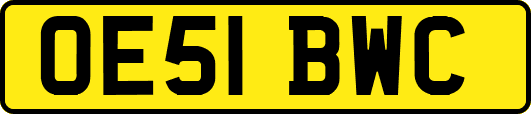 OE51 BWC